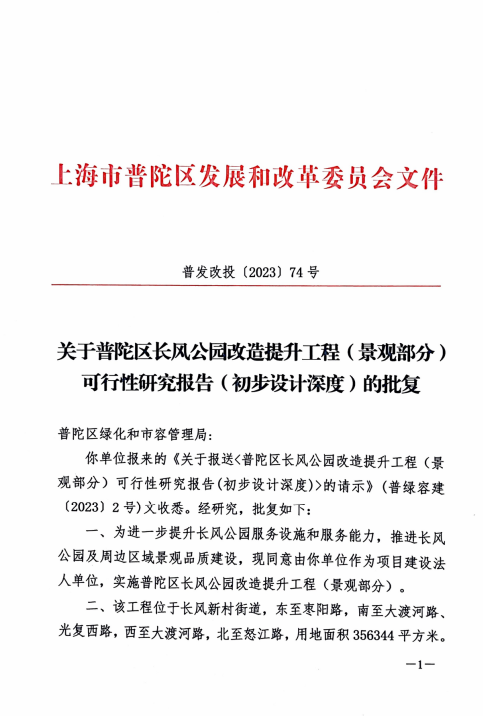 上海市普陀区发展和改革委员会文件

普发改投〔2023〕74号

关于普陀区长风公园改造提升工程（景观部分）可行性研究报告（初步设计深度）的批复

普陀区绿化和市容管理局：

你单位报来的《关于报送<普陀区长风公园改造提升工程（景观部分）可行性研究报告(初步设计深度)>的请示》（普绿容建〔2023〕2号）文收悉。经研究，批复如下：

一、为进一步提升长风公园服务设施和服务能力，推进长风公园及周边区域景观品质建设，现同意由你单位作为项目建设法人单位，实施普陀区长风公园改造提升工程（景观部分）。

二、该工程位于长风新村街道，东至枣阳路，南至大渡河路、光复西路，西至大渡河路，北至怒江路，用地面积356344平方米。

—1—